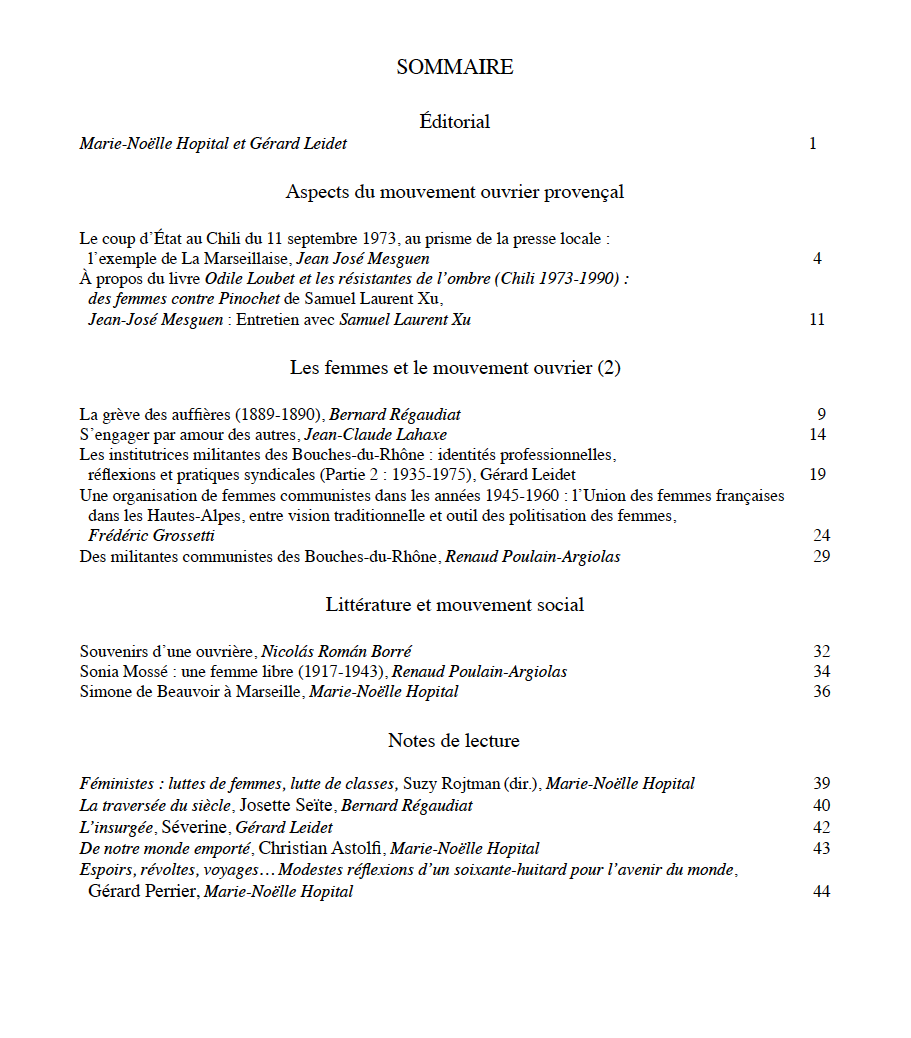 SOMMAIRE

Éditorial

Marie-Noëlle Hopital et Gérard Leidet 1

Aspects du mouvement ouvrier provençal

Le coup d'État au Chili du 11 septembre 1973, au prisme de la presse locale : l'exemple de La Marseillaise, Jean José Mesguen 4
À propos du livre Odile Loubet et les résistantes de l'ombre (Chili 1973-1990) : des femmes contre Pinochet de Samuel Laurent Xu, Jean-José Mesguen : Entretien avec Samuel Laurent Xu 11

Les femmes et le mouvement ouvrier (2)

La grève des auffières (1889-1890), Bernard Régaudiat 9
S'engager par amour des autres, Jean-Claude Lahaxe 14
Les institutrices militantes des Bouches-du-Rhône : identités professionnelles, réflexions et pratiques syndicales (Partie 2 : 1935-1975), Gérard Leidet 19
Une organisation de femmes communistes dans les années 1945-1960 : l'Union des femmes françaises dans les Hautes-Alpes, entre vision traditionnelle et outil des politisation des femmes, Frédéric Grossetti 24
Des militantes communistes des Bouches-du-Rhône, Renaud Poulain-Argiolas 29

Littérature et mouvement social

Souvenirs d'une ouvrière, Nicolás Román Borré 32
Sonia Mossé : une femme libre (1917-1943), Renaud Poulain-Argiolas 34
Simone de Beauvoir à Marseille, Marie-Noëlle Hopital 36

Notes de lecture

Féministes : luttes de femmes, lutte de classes, Suzy Rojtman (dir.), Marie-Noëlle Hopital 39
La traversée du siècle, Josette Seïte, Bernard Régaudiat 40
L'insurgée, Séverine, Gérard Leidet 42
De notre monde emporté, Christian Astolfi, Marie-Noëlle Hopital 43
Espoirs, révoltes, voyages… Modestes réflexions d'un soixante-huitard pour l'avenir du monde, Gérard Perrier, Marie-Noëlle Hopital 44